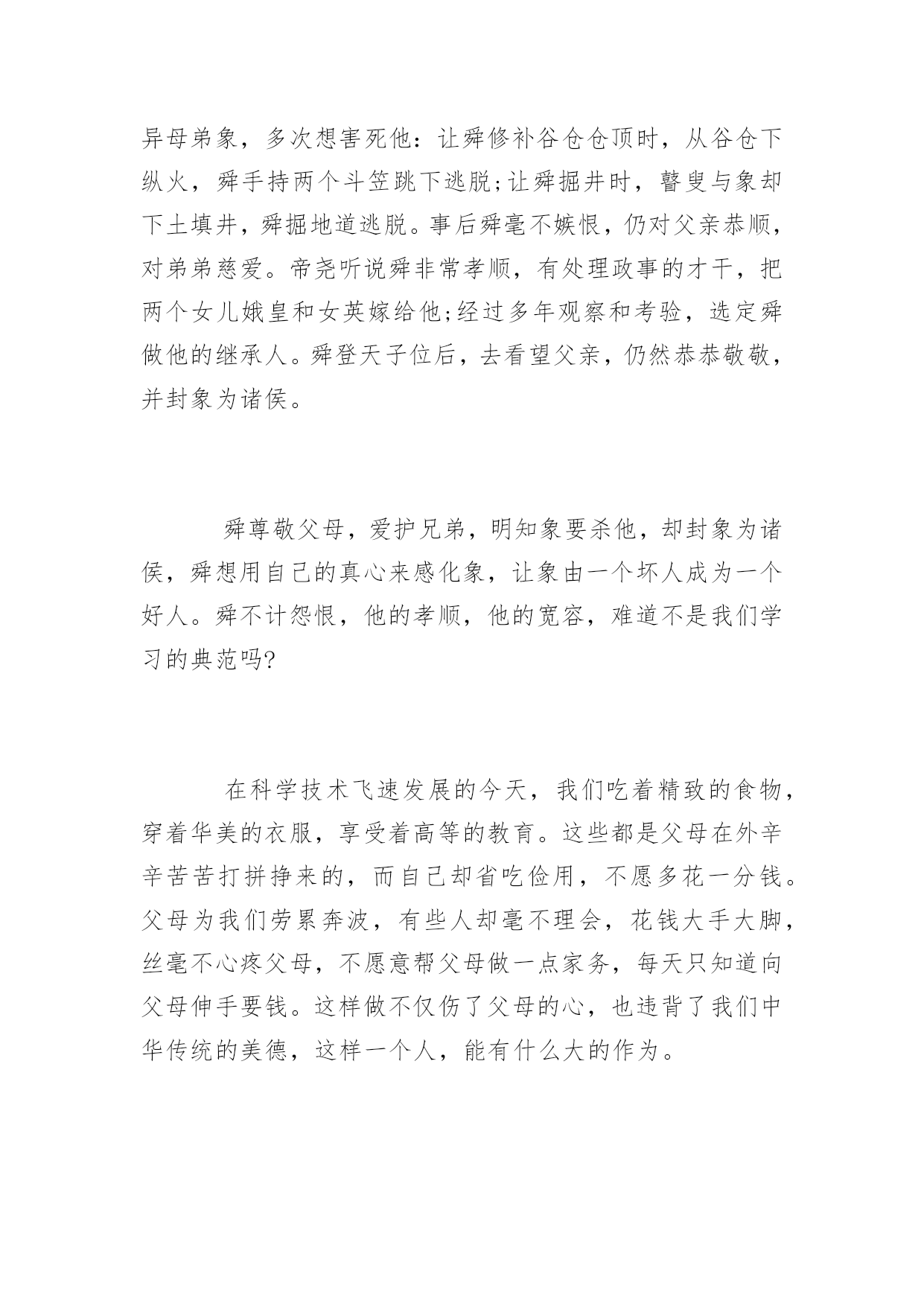 异母弟象，多次想害死他：让舜修补谷仓仓顶时，从谷仓下纵火，舜手持两个斗笠跳下逃脱;让舜掘井时，瞽叟与象却下土填井，舜掘地道逃脱。事后舜毫不嫉恨，仍对父亲恭顺，对弟弟慈爱。帝尧听说舜非常孝顺，有处理政事的才干，把两个女儿娥皇和女英嫁给他;经过多年观察和考验，选定舜做他的继承人。舜登天子位后，去看望父亲，仍然恭恭敬敬，并封象为诸侯。

舜尊敬父母，爱护兄弟，明知象要杀他，却封象为诸侯，舜想用自己的真心来感化象，让象由一个坏人成为一个好人。舜不计怨恨，他的孝顺，他的宽容，难道不是我们学习的典范吗?

在科学技术飞速发展的今天，我们吃着精致的食物，穿着华美的衣服，享受着高等的教育。这些都是父母在外辛辛苦苦打拼挣来的，而自己却省吃俭用，不愿多花一分钱。父母为我们劳累奔波，有些人却毫不理会，花钱大手大脚，丝毫不心疼父母，不愿意帮父母做一点家务，每天只知道向父母伸手要钱。这样做不仅伤了父母的心，也违背了我们中华传统的美德，这样一个人，能有什么大的作为。